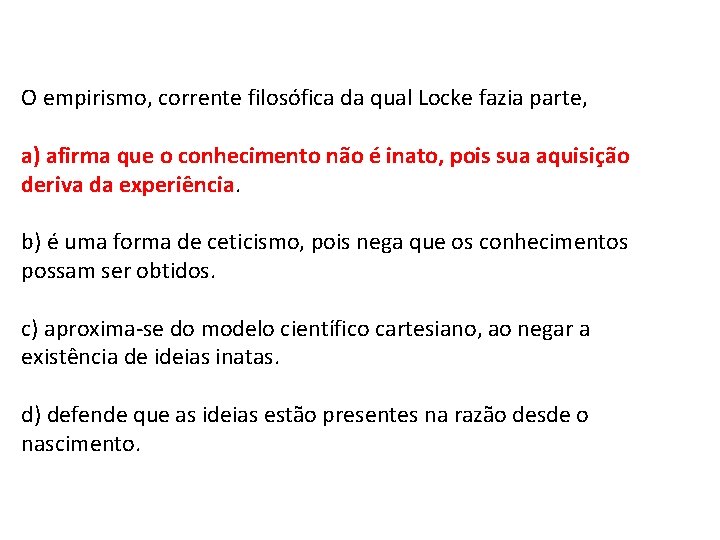 O empirismo, corrente filosófica da qual Locke fazia parte,

a) afirma que o conhecimento não é inato, pois sua aquisição deriva da experiência.

b) é uma forma de ceticismo, pois nega que os conhecimentos possam ser obtidos.

c) aproxima-se do modelo científico cartesiano, ao negar a existência de ideias inatas.

d) defende que as ideias estão presentes na razão desde o nascimento.